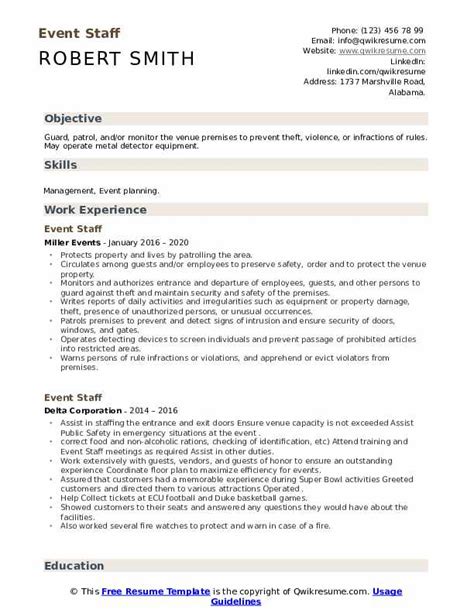 Event Staff

ROBERT SMITH

Phone: (123) 456 78 99
Email: info@qwikresume.com
Website: www.qwikresume.com
LinkedIn: linkedin.com/qwikresume
Address: 1737 Marshville Road, Alabama.

Objective

Guard, patrol, and/or monitor the venue premises to prevent theft, violence, or infractions of rules. May operate metal detector equipment.

Skills

Management, Event planning.

Work Experience

Event Staff

Miller Events - January 2016 – 2020

- Protects property and lives by patrolling the area.
- Circulates among guests and/or employees to preserve safety, order and to protect the venue property.
- Monitors and authorizes entrance and departure of employees, guests, and other persons to guard against theft and maintain security and safety of the premises.
- Writes reports of daily activities and irregularities such as equipment or property damage, theft, presence of unauthorized persons, or unusual occurrences.
- Patrols premises to prevent and detect signs of intrusion and ensure security of doors, windows, and gates.
- Operates detecting devices to screen individuals and prevent passage of prohibited articles into restricted areas.
- Warns persons of rule infractions or violations, and apprehend or evict violators from premises.

Event Staff

Delta Corporation - 2014 – 2016

- Assist in staffing the entrance and exit doors Ensure venue capacity is not exceeded Assist Public Safety in emergency situations at the event .
- correct food and non-alcoholic rations, checking of identification, etc) Attend training and Event Staff meetings as required Assist in other duties.
- Work extensively with guests, vendors, and guests of honor to ensure an outstanding experience Coordinate floor plan to maximize efficiency for events.
- Assured that customers had a memorable experience during Super Bowl activities Greeted customers and directed them to various attractions Operated .
- Help Collect tickets at ECU football and Duke basketball games.
- Showed customers to their seats and answered any questions they would have about the facilities.
- Also worked several fire watches to protect and warn in case of a fire.

Education

© This Free Resume Template is the copyright of Qwikresume.com. Usage Guidelines